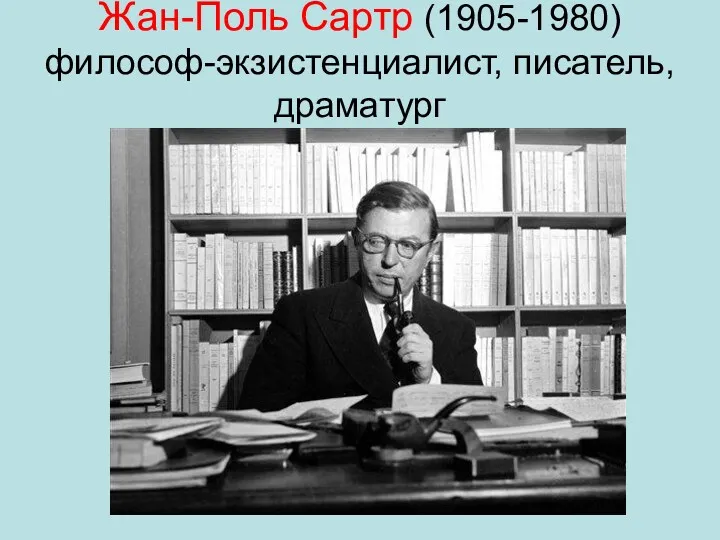 Жан-Поль Сартр (1905-1980) философ-экзистенциалист, писатель, драматург